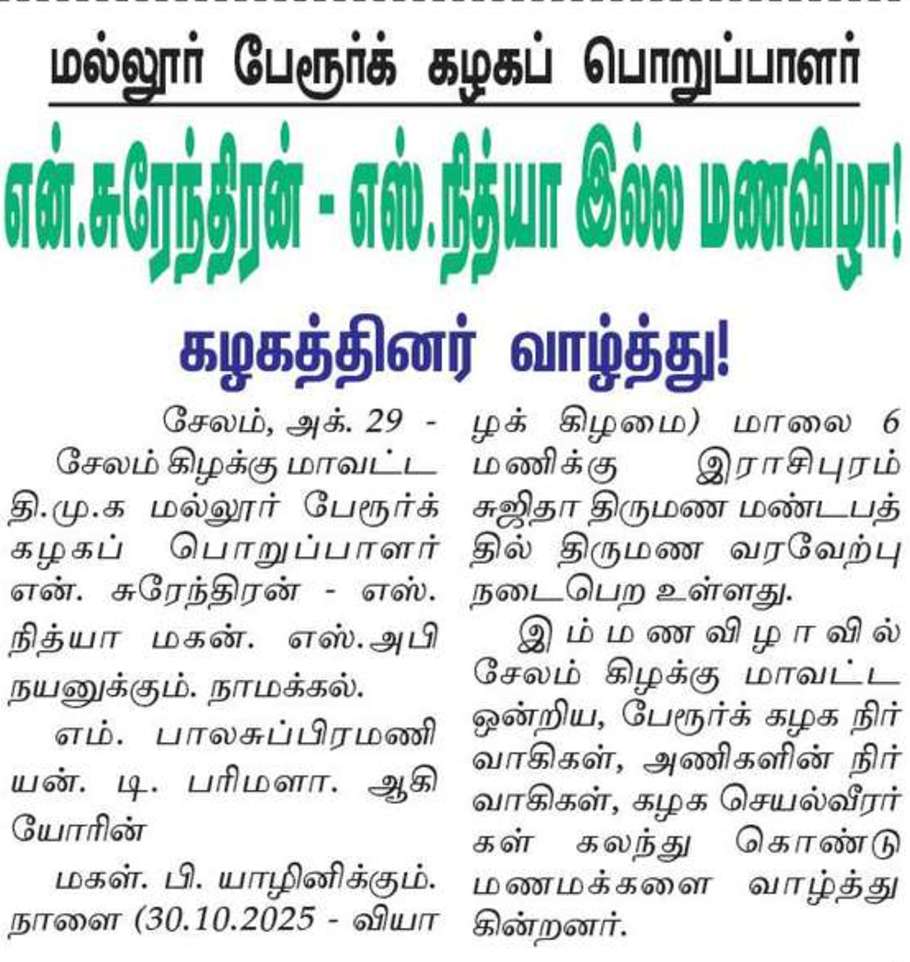 மல்லூர் பேரூர்க் கழகப் பொறுப்பாளர்

என்.சுரேந்திரன் - எஸ்.நித்யா இல்ல மணவிழா!

கழகத்தினர் வாழ்த்து!

சேலம், அக். 29 -

சேலம் கிழக்கு மாவட்ட தி.மு.க மல்லூர் பேரூர்க் கழகப் பொறுப்பாளர் என். சுரேந்திரன் - எஸ். நித்யா மகன். எஸ்.அபி நயனுக்கும். நாமக்கல்.

எம். பாலசுப்பிரமணியன். டி. பரிமளா. ஆகியோரின்

மகள். பி. யாழினிக்கும். நாளை (30.10.2025 - வியாழக் கிழமை) மாலை 6 மணிக்கு இராசிபுரம் சுஜிதா திருமண மண்டபத்தில் திருமண வரவேற்பு நடைபெற உள்ளது.

இம்மணவிழாவில் சேலம் கிழக்கு மாவட்ட ஒன்றிய, பேரூர்க் கழக நிர்வாகிகள், அணிகளின் நிர்வாகிகள், கழக செயல்வீரர்கள் கலந்து கொண்டு மணமக்களை வாழ்த்துகின்றனர்.